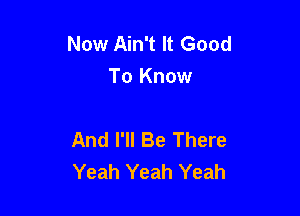 Now Ain't It Good
To Know

And I'll Be There
Yeah Yeah Yeah